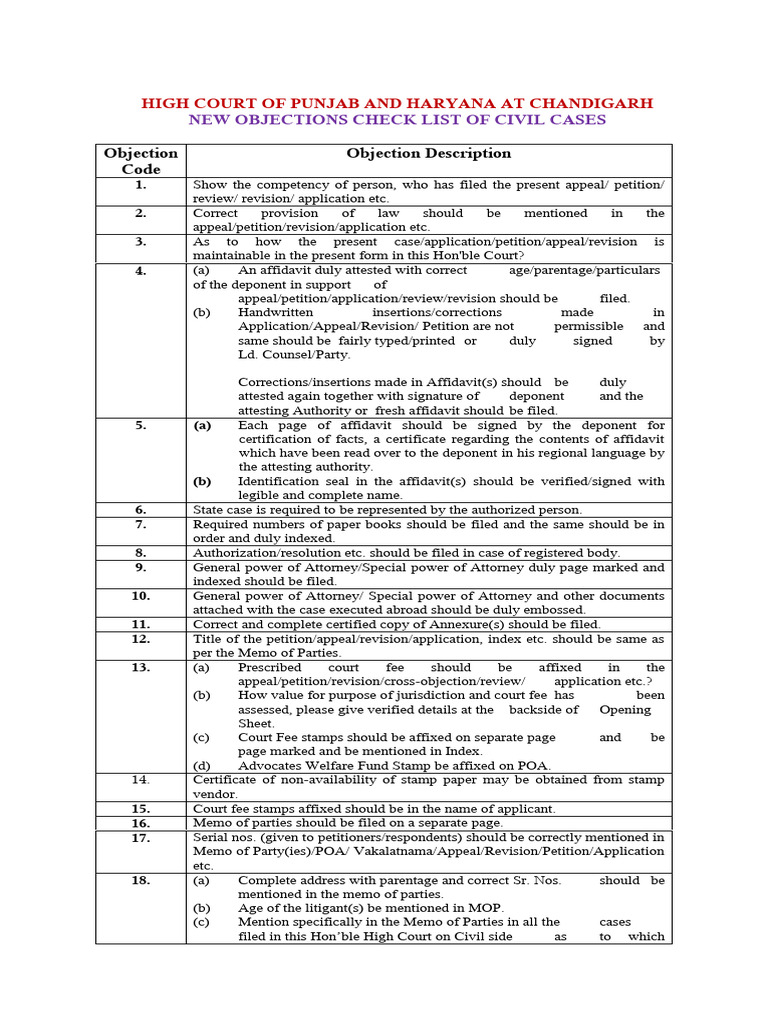 HIGH COURT OF PUNJAB AND HARYANA AT CHANDIGARH
NEW OBJECTIONS CHECK LIST OF CIVIL CASES

| Objection Code | Objection Description |
|---|---|
| 1. | Show the competency of person, who has filed the present appeal/ petition/ review/ revision/ application etc. |
| 2. | Correct provision of law should be mentioned in the appeal/petition/revision/application etc. |
| 3. | As to how the present case/application/petition/appeal/revision is maintainable in the present form in this Hon'ble Court? |
| 4. | (a) An affidavit duly attested with correct age/parentage/particulars of the deponent in support of appeal/petition/application/review/revision should be filed. (b) Handwritten insertions/corrections made in Application/Appeal/Revision/ Petition are not permissible and same should be fairly typed/printed or duly signed by Ld. Counsel/Party. Corrections/insertions made in Affidavit(s) should be duly attested again together with signature of deponent and the attesting Authority or fresh affidavit should be filed. |
| 5. | (a) Each page of affidavit should be signed by the deponent for certification of facts, a certificate regarding the contents of affidavit which have been read over to the deponent in his regional language by the attesting authority. (b) Identification seal in the affidavit(s) should be verified/signed with legible and complete name. |
| 6. | State case is required to be represented by the authorized person. |
| 7. | Required numbers of paper books should be filed and the same should be in order and duly indexed. |
| 8. | Authorization/resolution etc. should be filed in case of registered body. |
| 9. | General power of Attorney/Special power of Attorney duly page marked and indexed should be filed. |
| 10. | General power of Attorney/ Special power of Attorney and other documents attached with the case executed abroad should be duly embossed. |
| 11. | Correct and complete certified copy of Annexure(s) should be filed. |
| 12. | Title of the petition/appeal/revision/application, index etc. should be same as per the Memo of Parties. |
| 13. | (a) Prescribed court fee should be affixed in the appeal/petition/revision/cross-objection/review/ application etc.? (b) How value for purpose of jurisdiction and court fee has been assessed, please give verified details at the backside of Opening Sheet. (c) Court Fee stamps should be affixed on separate page and be page marked and be mentioned in Index. (d) Advocates Welfare Fund Stamp be affixed on POA. |
| 14. | Certificate of non-availability of stamp paper may be obtained from stamp vendor. |
| 15. | Court fee stamps affixed should be in the name of applicant. |
| 16. | Memo of parties should be filed on a separate page. |
| 17. | Serial nos. (given to petitioners/respondents) should be correctly mentioned in Memo of Party(ies)/POA/ Vakalatnama/Appeal/Revision/Petition/Application etc. |
| 18. | (a) Complete address with parentage and correct Sr. Nos. should be mentioned in the memo of parties. (b) Age of the litigant(s) be mentioned in MOP. (c) Mention specifically in the Memo of Parties in all the cases filed in this Hon'ble High Court on Civil side as to which |